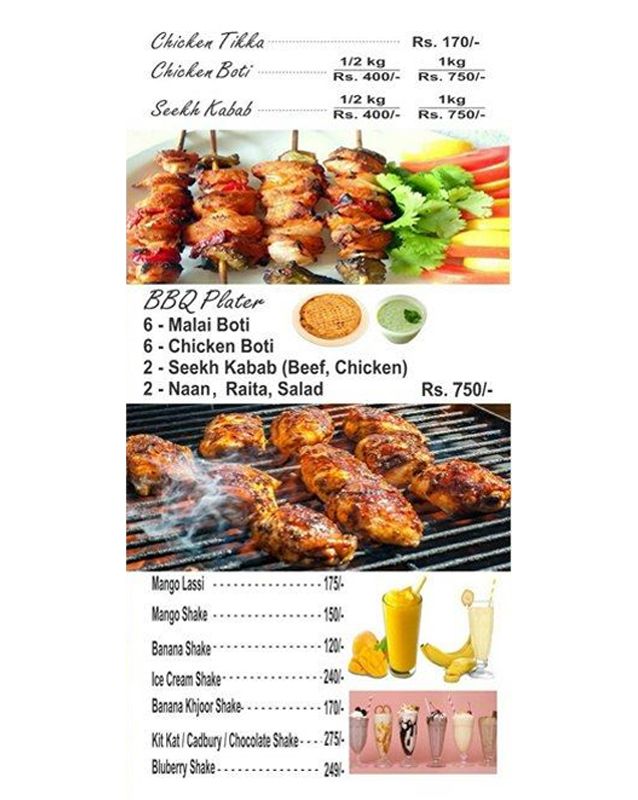 Chicken Tikka Rs. 170/-

Chicken Boti
1/2 kg Rs. 400/-
1kg Rs. 750/-

Seekh Kabab
1/2 kg Rs. 400/-
1kg Rs. 750/-

BBQ Plater
6 - Malai Boti
6 - Chicken Boti
2 - Seekh Kabab (Beef, Chicken)
2 - Naan, Raita, Salad
Rs. 750/-

Mango Lassi 175/-
Mango Shake 150/-
Banana Shake 120/-
Ice Cream Shake 240/-
Banana Khjoor Shake 170/-
Kit Kat / Cadbury / Chocolate Shake 275/-
Bluberry Shake 249/-